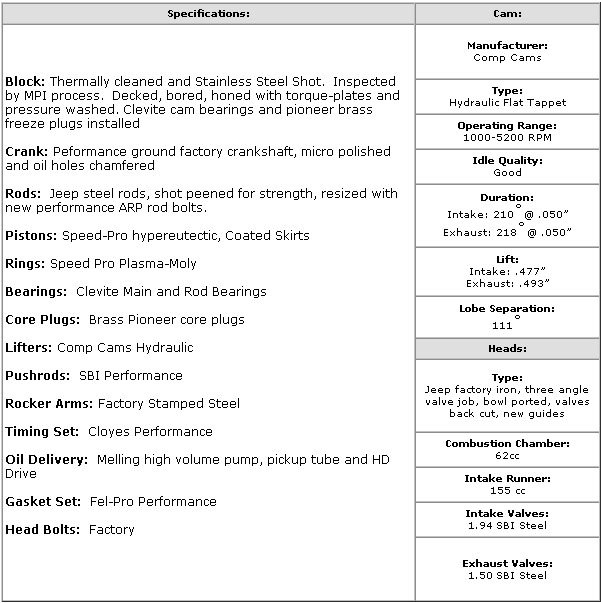 Specifications:

Block: Thermally cleaned and Stainless Steel Shot. Inspected by MPI process. Decked, bored, honed with torque-plates and pressure washed. Clevite cam bearings and pioneer brass freeze plugs installed

Crank: Peformance ground factory crankshaft, micro polished and oil holes chamfered

Rods: Jeep steel rods, shot peened for strength, resized with new performance ARP rod bolts.

Pistons: Speed-Pro hypereutectic, Coated Skirts

Rings: Speed Pro Plasma-Moly

Bearings: Clevite Main and Rod Bearings

Core Plugs: Brass Pioneer core plugs

Lifters: Comp Cams Hydraulic

Pushrods: SBI Performance

Rocker Arms: Factory Stamped Steel

Timing Set: Cloyes Performance

Oil Delivery: Melling high volume pump, pickup tube and HD Drive

Gasket Set: Fel-Pro Performance

Head Bolts: Factory

Cam:

Manufacturer:
Comp Cams

Type:
Hydraulic Flat Tappet

Operating Range:
1000-5200 RPM

Idle Quality:
Good

Duration:
Intake: 210° @ .050"
Exhaust: 218° @ .050"

Lift:
Intake: .477"
Exhaust: .493"

Lobe Separation:
111°

Heads:

Type:
Jeep factory iron, three angle valve job, bowl ported, valves back cut, new guides

Combustion Chamber:
62cc

Intake Runner:
155 cc

Intake Valves:
1.94 SBI Steel

Exhaust Valves:
1.50 SBI Steel